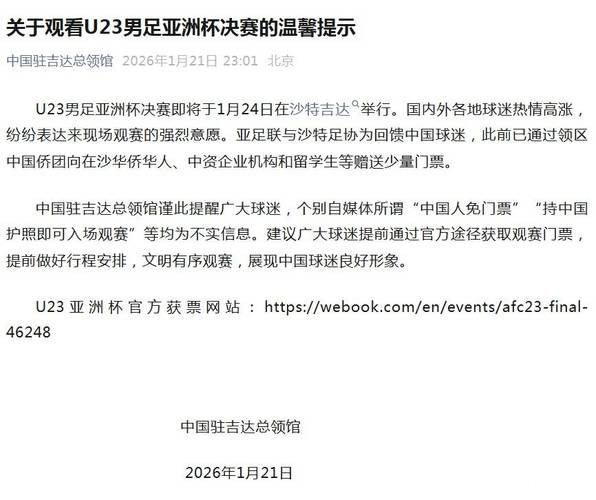 关于观看U23男足亚洲杯决赛的温馨提示

中国驻吉达总领馆 2026年1月21日 23:01 北京

U23男足亚洲杯决赛即将于1月24日在沙特吉达举行。国内外各地球迷热情高涨，纷纷表达来现场观赛的强烈意愿。亚足联与沙特足协为回馈中国球迷，此前已通过领区中国侨团向在沙华侨华人、中资企业机构和留学生等赠送少量门票。

中国驻吉达总领馆谨此提醒广大球迷，个别自媒体所谓“中国人免门票”“持中国护照即可入场观赛”等均为不实信息。建议广大球迷提前通过官方途径获取观赛门票，提前做好行程安排，文明有序观赛，展现中国球迷良好形象。

U23亚洲杯官方获票网站：https://webook.com/en/events/afc23-final-46248

中国驻吉达总领馆

2026年1月21日